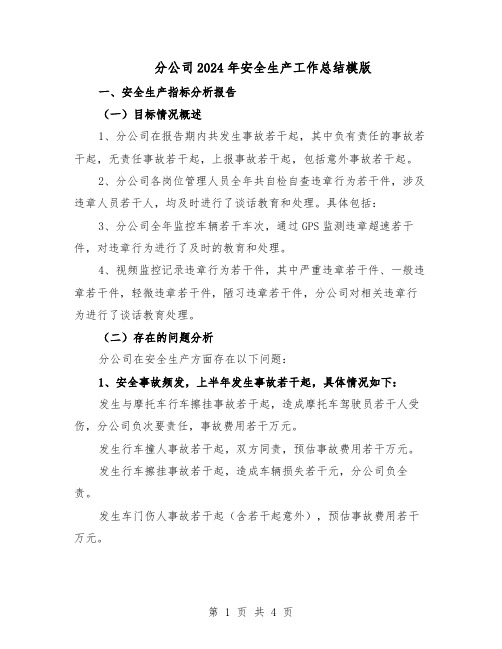 分公司2024年安全生产工作总结模版

一、安全生产指标分析报告

（一）目标情况概述

1、分公司在报告期内共发生事故若干起，其中负有责任的事故若干起，无责任事故若干起，上报事故若干起，包括意外事故若干起。

2、分公司各岗位管理人员全年共自检自查违章行为若干件，涉及违章人员若干人，均及时进行了谈话教育和处理。具体包括：

3、分公司全年监控车辆若干车次，通过GPS监测违章超速若干件，对违章行为进行了及时的教育和处理。

4、视频监控记录违章行为若干件，其中严重违章若干件、一般违章若干件，轻微违章若干件，陋习违章若干件，分公司对相关违章行为进行了谈话教育处理。

（二）存在的问题分析

分公司在安全生产方面存在以下问题：

1、安全事故频发，上半年发生事故若干起，具体情况如下：

发生与摩托车行车擦挂事故若干起，造成摩托车驾驶员若干人受伤，分公司负次要责任，事故费用若干万元。

发生行车撞人事故若干起，双方同责，预估事故费用若干万元。

发生行车擦挂事故若干起，造成车辆损失若干元，分公司负全责。

发生车门伤人事故若干起（含若干起意外），预估事故费用若干万元。

第 1 页 共 4 页